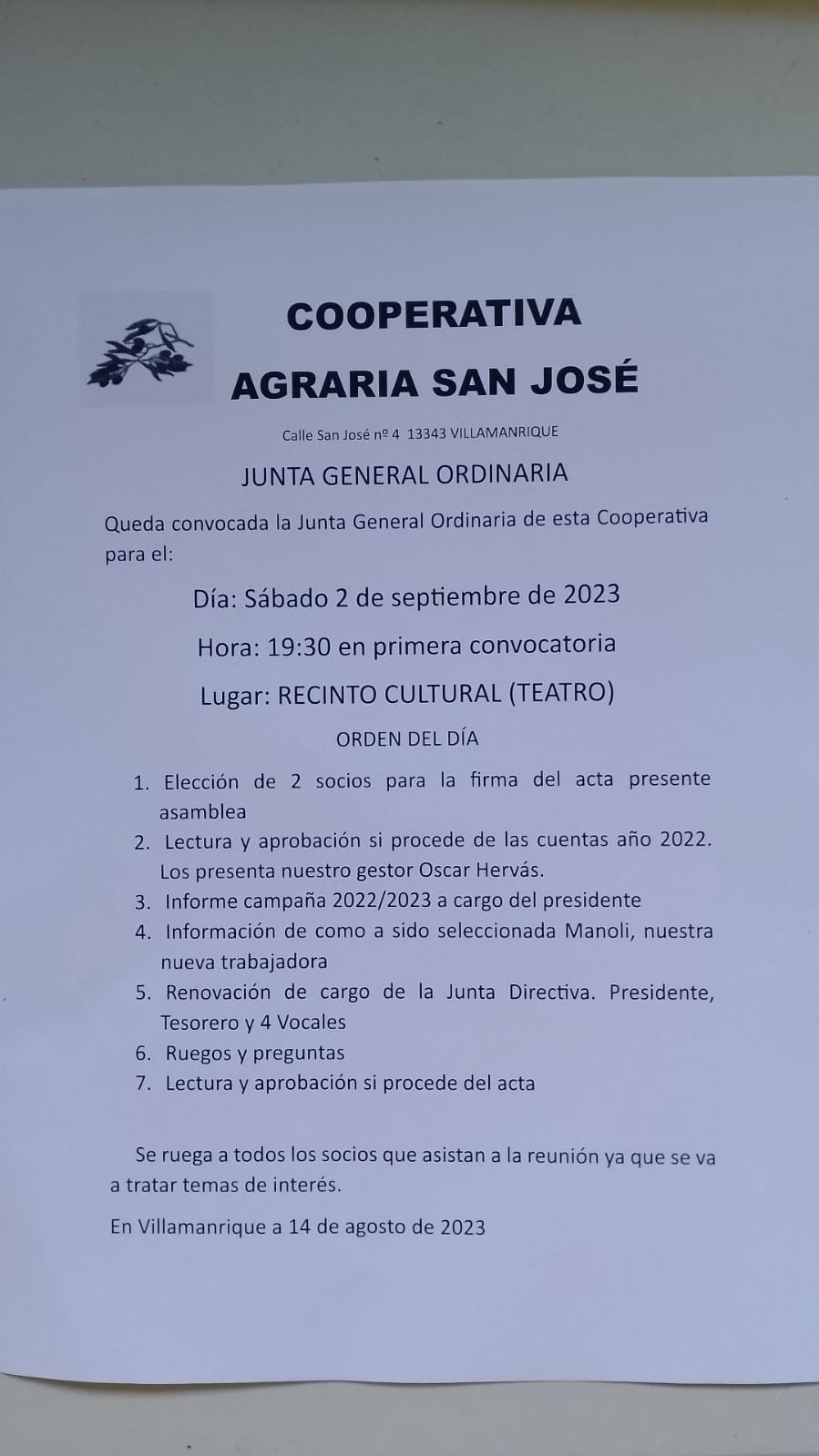 COOPERATIVA
AGRARIA SAN JOSÉ

Calle San José nº 4 13343 VILLAMANRIQUE

JUNTA GENERAL ORDINARIA

Queda convocada la Junta General Ordinaria de esta Cooperativa para el:

Día: Sábado 2 de septiembre de 2023

Hora: 19:30 en primera convocatoria

Lugar: RECINTO CULTURAL (TEATRO)

ORDEN DEL DÍA

1. Elección de 2 socios para la firma del acta presente asamblea
2. Lectura y aprobación si procede de las cuentas año 2022. Los presenta nuestro gestor Oscar Hervás.
3. Informe campaña 2022/2023 a cargo del presidente
4. Información de como a sido seleccionada Manoli, nuestra nueva trabajadora
5. Renovación de cargo de la Junta Directiva. Presidente, Tesorero y 4 Vocales
6. Ruegos y preguntas
7. Lectura y aprobación si procede del acta

Se ruega a todos los socios que asistan a la reunión ya que se va a tratar temas de interés.

En Villamanrique a 14 de agosto de 2023